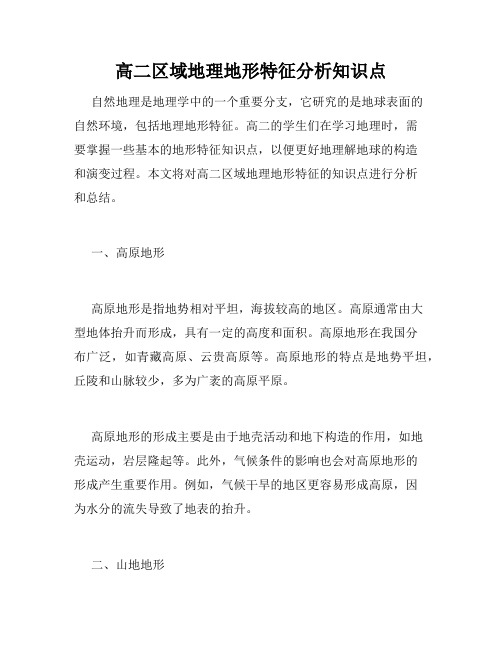 高二区域地理地形特征分析知识点

自然地理是地理学中的一个重要分支，它研究的是地球表面的自然环境，包括地理地形特征。高二的学生们在学习地理时，需要掌握一些基本的地形特征知识点，以便更好地理解地球的构造和演变过程。本文将对高二区域地理地形特征的知识点进行分析和总结。

一、高原地形

高原地形是指地势相对平坦，海拔较高的地区。高原通常由大型地体抬升而形成，具有一定的高度和面积。高原地形在我国分布广泛，如青藏高原、云贵高原等。高原地形的特点是地势平坦，丘陵和山脉较少，多为广袤的高原平原。

高原地形的形成主要是由于地壳活动和地下构造的作用，如地壳运动，岩层隆起等。此外，气候条件的影响也会对高原地形的形成产生重要作用。例如，气候干旱的地区更容易形成高原，因为水分的流失导致了地表的抬升。

二、山地地形